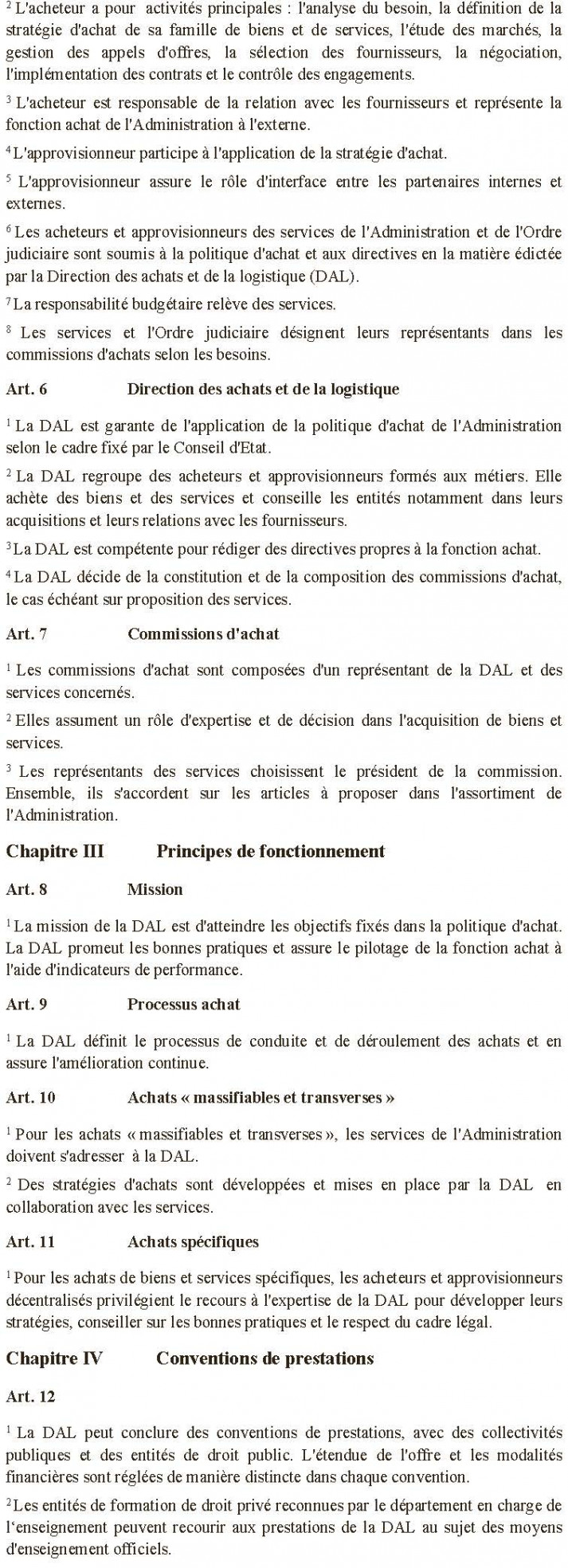 $^2$ L'acheteur a pour activités principales : l'analyse du besoin, la définition de la stratégie d'achat de sa famille de biens et de services, l'étude des marchés, la gestion des appels d'offres, la sélection des fournisseurs, la négociation, l'implémentation des contrats et le contrôle des engagements.

$^3$ L'acheteur est responsable de la relation avec les fournisseurs et représente la fonction achat de l'Administration à l'externe.

$^4$ L'approvisionneur participe à l'application de la stratégie d'achat.

$^5$ L'approvisionneur assure le rôle d'interface entre les partenaires internes et externes.

$^6$ Les acheteurs et approvisionneurs des services de l'Administration et de l'Ordre judiciaire sont soumis à la politique d'achat et aux directives en la matière édictée par la Direction des achats et de la logistique (DAL).

$^7$ La responsabilité budgétaire relève des services.

$^8$ Les services et l'Ordre judiciaire désignent leurs représentants dans les commissions d'achats selon les besoins.

Art. 6 Direction des achats et de la logistique

$^1$ La DAL est garante de l'application de la politique d'achat de l'Administration selon le cadre fixé par le Conseil d'Etat.

$^2$ La DAL regroupe des acheteurs et approvisionneurs formés aux métiers. Elle achète des biens et des services et conseille les entités notamment dans leurs acquisitions et leurs relations avec les fournisseurs.

$^3$ La DAL est compétente pour rédiger des directives propres à la fonction achat.

$^4$ La DAL décide de la constitution et de la composition des commissions d'achat, le cas échéant sur proposition des services.

Art. 7 Commissions d'achat

$^1$ Les commissions d'achat sont composées d'un représentant de la DAL et des services concernés.

$^2$ Elles assument un rôle d'expertise et de décision dans l'acquisition de biens et services.

$^3$ Les représentants des services choisissent le président de la commission. Ensemble, ils s'accordent sur les articles à proposer dans l'assortiment de l'Administration.

Chapitre III Principes de fonctionnement

Art. 8 Mission

$^1$ La mission de la DAL est d'atteindre les objectifs fixés dans la politique d'achat. La DAL promeut les bonnes pratiques et assure le pilotage de la fonction achat à l'aide d'indicateurs de performance.

Art. 9 Processus achat

$^1$ La DAL définit le processus de conduite et de déroulement des achats et en assure l'amélioration continue.

Art. 10 Achats « massifiables et transverses »

$^1$ Pour les achats « massifiables et transverses », les services de l'Administration doivent s'adresser à la DAL.

$^2$ Des stratégies d'achats sont développées et mises en place par la DAL en collaboration avec les services.

Art. 11 Achats spécifiques

$^1$ Pour les achats de biens et services spécifiques, les acheteurs et approvisionneurs décentralisés privilégient le recours à l'expertise de la DAL pour développer leurs stratégies, conseiller sur les bonnes pratiques et le respect du cadre légal.

Chapitre IV Conventions de prestations

Art. 12

$^1$ La DAL peut conclure des conventions de prestations, avec des collectivités publiques et des entités de droit public. L'étendue de l'offre et les modalités financières sont réglées de manière distincte dans chaque convention.

$^2$ Les entités de formation de droit privé reconnues par le département en charge de l'enseignement peuvent recourir aux prestations de la DAL au sujet des moyens d'enseignement officiels.